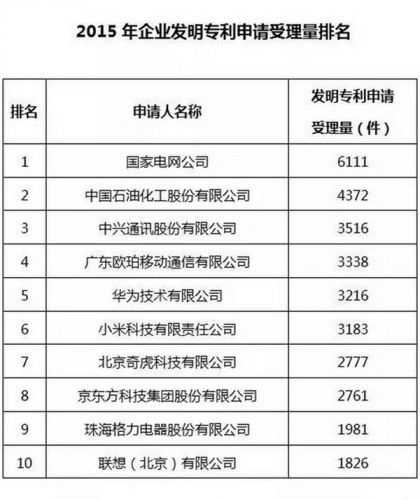 2015 年企业发明专利申请受理量排名

| 排名 | 申请人名称 | 发明专利申请受理量（件） |
|---|---|---|
| 1 | 国家电网公司 | 6111 |
| 2 | 中国石油化工股份有限公司 | 4372 |
| 3 | 中兴通讯股份有限公司 | 3516 |
| 4 | 广东欧珀移动通信有限公司 | 3338 |
| 5 | 华为技术有限公司 | 3216 |
| 6 | 小米科技有限责任公司 | 3183 |
| 7 | 北京奇虎科技有限公司 | 2777 |
| 8 | 京东方科技集团股份有限公司 | 2761 |
| 9 | 珠海格力电器股份有限公司 | 1981 |
| 10 | 联想（北京）有限公司 | 1826 |